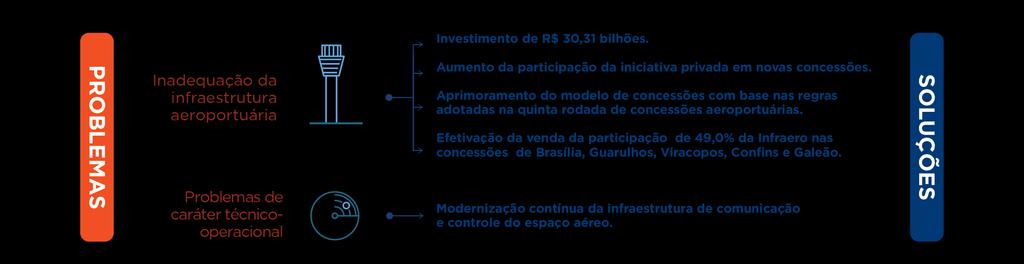 PROBLEMAS

Inadequação da infraestrutura aeroportuária

Investimento de R$ 30,31 bilhões.

Aumento da participação da iniciativa privada em novas concessões.

Aprimoramento do modelo de concessões com base nas regras adotadas na quinta rodada de concessões aeroportuárias.

Efetivação da venda da participação de 49,0% da Infraero nas concessões de Brasília, Guarulhos, Viracopos, Confins e Galeão.

Problemas de caráter técnico-operacional

Modernização contínua da infraestrutura de comunicação e controle do espaço aéreo.

SOLUÇÕES